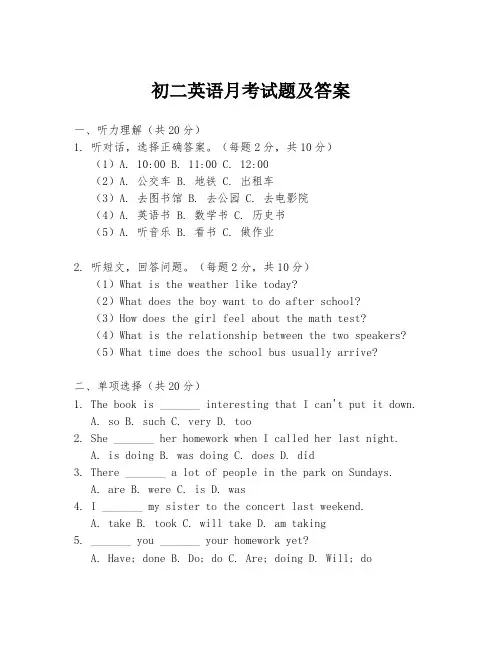 初二英语月考试题及答案

一、听力理解（共20分）
1. 听对话，选择正确答案。（每题2分，共10分）
（1）A. 10:00 B. 11:00 C. 12:00
（2）A. 公交车 B. 地铁 C. 出租车
（3）A. 去图书馆 B. 去公园 C. 去电影院
（4）A. 英语书 B. 数学书 C. 历史书
（5）A. 听音乐 B. 看书 C. 做作业

2. 听短文，回答问题。（每题2分，共10分）
（1）What is the weather like today?
（2）What does the boy want to do after school?
（3）How does the girl feel about the math test?
（4）What is the relationship between the two speakers?
（5）What time does the school bus usually arrive?

二、单项选择（共20分）
1. The book is _______ interesting that I can't put it down.
A. so B. such C. very D. too
2. She _______ her homework when I called her last night.
A. is doing B. was doing C. does D. did
3. There _______ a lot of people in the park on Sundays.
A. are B. were C. is D. was
4. I _______ my sister to the concert last weekend.
A. take B. took C. will take D. am taking
5. _______ you _______ your homework yet?
A. Have; done B. Do; do C. Are; doing D. Will; do